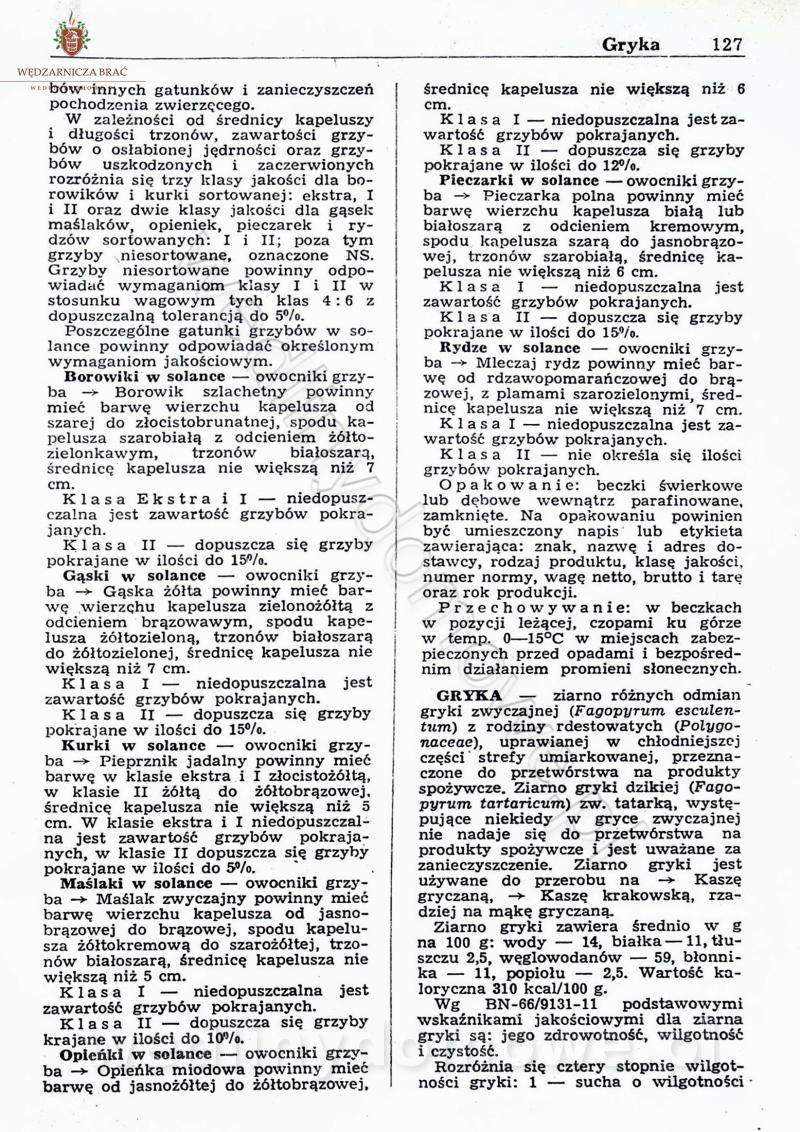 WĘDZARNICZA BRAĆ

Gryka 127

bów innych gatunków i zanieczyszczeń pochodzenia zwierzęcego.

W zależności od średnicy kapeluszy i długości trzonów, zawartości grzybów o osłabionej jędrności oraz grzybów uszkodzonych i zaczerwionych rozróżnia się trzy klasy jakości dla borowików i kurki sortowanej: ekstra, I i II oraz dwie klasy jakości dla gąsek maślaków, opieniek, pieczarek i rydzów sortowanych: I i II; poza tym grzyby niesortowane, oznaczone NS. Grzyby niesortowane powinny odpowiadać wymaganiom klasy I i II w stosunku wagowym tych klas 4 : 6 z dopuszczalną tolerancją do 5%.

Poszczególne gatunki grzybów w solance powinny odpowiadać określonym wymaganiom jakościowym.

Borowiki w solance — owocniki grzyba → Borowik szlachetny powinny mieć barwę wierzchu kapelusza od szarej do złocistobrunatnej, spodu kapelusza szarobiałą z odcieniem żółtozielonkawym, trzonów białoszarą, średnicę kapelusza nie większą niż 7 cm.

Klasa Ekstra i I — niedopuszczalna jest zawartość grzybów pokrajanych.

Klasa II — dopuszcza się grzyby pokrajane w ilości do 15%.

Gąski w solance — owocniki grzyba → Gąska żółta powinny mieć barwę wierzchu kapelusza zielonożółtą z odcieniem brązowawym, spodu kapelusza żółtozieloną, trzonów białoszarą do żółtozielonej, średnicę kapelusza nie większą niż 7 cm.

Klasa I — niedopuszczalna jest zawartość grzybów pokrajanych.

Klasa II — dopuszcza się grzyby pokrajane w ilości do 15%.

Kurki w solance — owocniki grzyba → Pieprznik jadalny powinny mieć barwę w klasie ekstra i I złocistożółtą, w klasie II żółtą do żółtobrązowej, średnicę kapelusza nie większą niż 5 cm. W klasie ekstra i I niedopuszczalna jest zawartość grzybów pokrajanych, w klasie II dopuszcza się grzyby pokrajane w ilości do 5%.

Maślaki w solance — owocniki grzyba → Maślak zwyczajny powinny mieć barwę wierzchu kapelusza od jasnobrązowej do brązowej, spodu kapelusza żółtokremową do szarożółtej, trzonów białoszarą, średnicę kapelusza nie większą niż 5 cm.

Klasa I — niedopuszczalna jest zawartość grzybów pokrajanych.

Klasa II — dopuszcza się grzyby krajane w ilości do 10%.

Opieńki w solance — owocniki grzyba → Opieńka miodowa powinny mieć barwę od jasnożółtej do żółtobrązowej, średnicę kapelusza nie większą niż 6 cm.

Klasa I — niedopuszczalna jest zawartość grzybów pokrajanych.

Klasa II — dopuszcza się grzyby pokrajane w ilości do 12%.

Pieczarki w solance — owocniki grzyba → Pieczarka polna powinny mieć barwę wierzchu kapelusza białą lub białoszarą z odcieniem kremowym, spodu kapelusza szarą do jasnobrązowej, trzonów szarobiałą, średnicę kapelusza nie większą niż 6 cm.

Klasa I — niedopuszczalna jest zawartość grzybów pokrajanych.

Klasa II — dopuszcza się grzyby pokrajane w ilości do 15%.

Rydze w solance — owocniki grzyba → Mleczaj rydz powinny mieć barwę od rdzawopomarańczowej do brązowej, z plamami szarozielonymi, średnicę kapelusza nie większą niż 7 cm.

Klasa I — niedopuszczalna jest zawartość grzybów pokrajanych.

Klasa II — nie określa się ilości grzybów pokrajanych.

Opakowanie: beczki świerkowe lub dębowe wewnątrz parafinowane, zamknięte. Na opakowaniu powinien być umieszczony napis lub etykieta zawierająca: znak, nazwę i adres dostawcy, rodzaj produktu, klasę jakości, numer normy, wagę netto, brutto i tarę oraz rok produkcji.

Przechowywanie: w beczkach w pozycji leżącej, czopami ku górze w temp. 0—15°C w miejscach zabezpieczonych przed opadami i bezpośrednim działaniem promieni słonecznych.

GRYKA — ziarno różnych odmian gryki zwyczajnej (Fagopyrum esculentum) z rodziny rdestowatych (Polygonaceae), uprawianej w chłodniejszej części strefy umiarkowanej, przeznaczone do przetwórstwa na produkty spożywcze. Ziarno gryki dzikiej (Fagopyrum tartaricum) zw. tatarką, występujące niekiedy w gryce zwyczajnej nie nadaje się do przetwórstwa na produkty spożywcze i jest uważane za zanieczyszczenie. Ziarno gryki jest używane do przerobu na → Kaszę gryczaną, → Kaszę krakowską, rzadziej na mąkę gryczaną.

Ziarno gryki zawiera średnio w g na 100 g: wody — 14, białka — 11, tłuszczu 2,5, węglowodanów — 59, błonnika — 11, popiołu — 2,5. Wartość kaloryczna 310 kcal/100 g.

Wg BN-66/9131-11 podstawowymi wskaźnikami jakościowymi dla ziarna gryki są: jego zdrowotność, wilgotność i czystość.

Rozróżnia się cztery stopnie wilgotności gryki: 1 — sucha o wilgotności